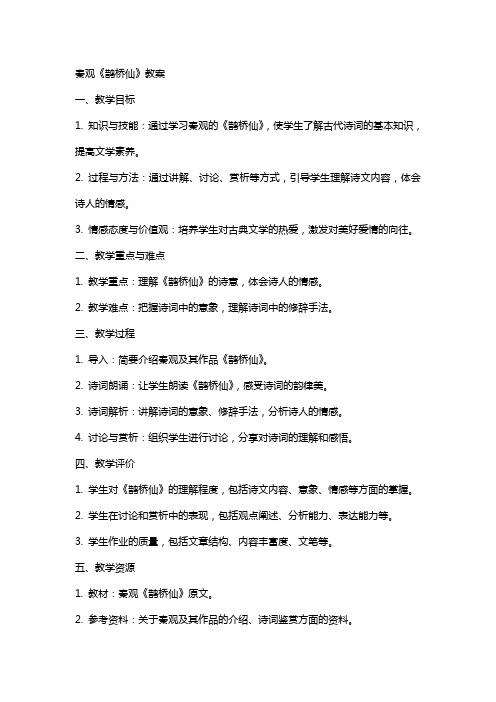 秦观《鹊桥仙》教案

一、教学目标

1. 知识与技能：通过学习秦观的《鹊桥仙》，使学生了解古代诗词的基本知识，提高文学素养。

2. 过程与方法：通过讲解、讨论、赏析等方式，引导学生理解诗文内容，体会诗人的情感。

3. 情感态度与价值观：培养学生对古典文学的热爱，激发对美好爱情的向往。

二、教学重点与难点

1. 教学重点：理解《鹊桥仙》的诗意，体会诗人的情感。

2. 教学难点：把握诗词中的意象，理解诗词中的修辞手法。

三、教学过程

1. 导入：简要介绍秦观及其作品《鹊桥仙》。

2. 诗词朗诵：让学生朗读《鹊桥仙》，感受诗词的韵律美。

3. 诗词解析：讲解诗词的意象、修辞手法，分析诗人的情感。

4. 讨论与赏析：组织学生进行讨论，分享对诗词的理解和感悟。

四、教学评价

1. 学生对《鹊桥仙》的理解程度，包括诗文内容、意象、情感等方面的掌握。

2. 学生在讨论和赏析中的表现，包括观点阐述、分析能力、表达能力等。

3. 学生作业的质量，包括文章结构、内容丰富度、文笔等。

五、教学资源

1. 教材：秦观《鹊桥仙》原文。

2. 参考资料：关于秦观及其作品的介绍、诗词鉴赏方面的资料。